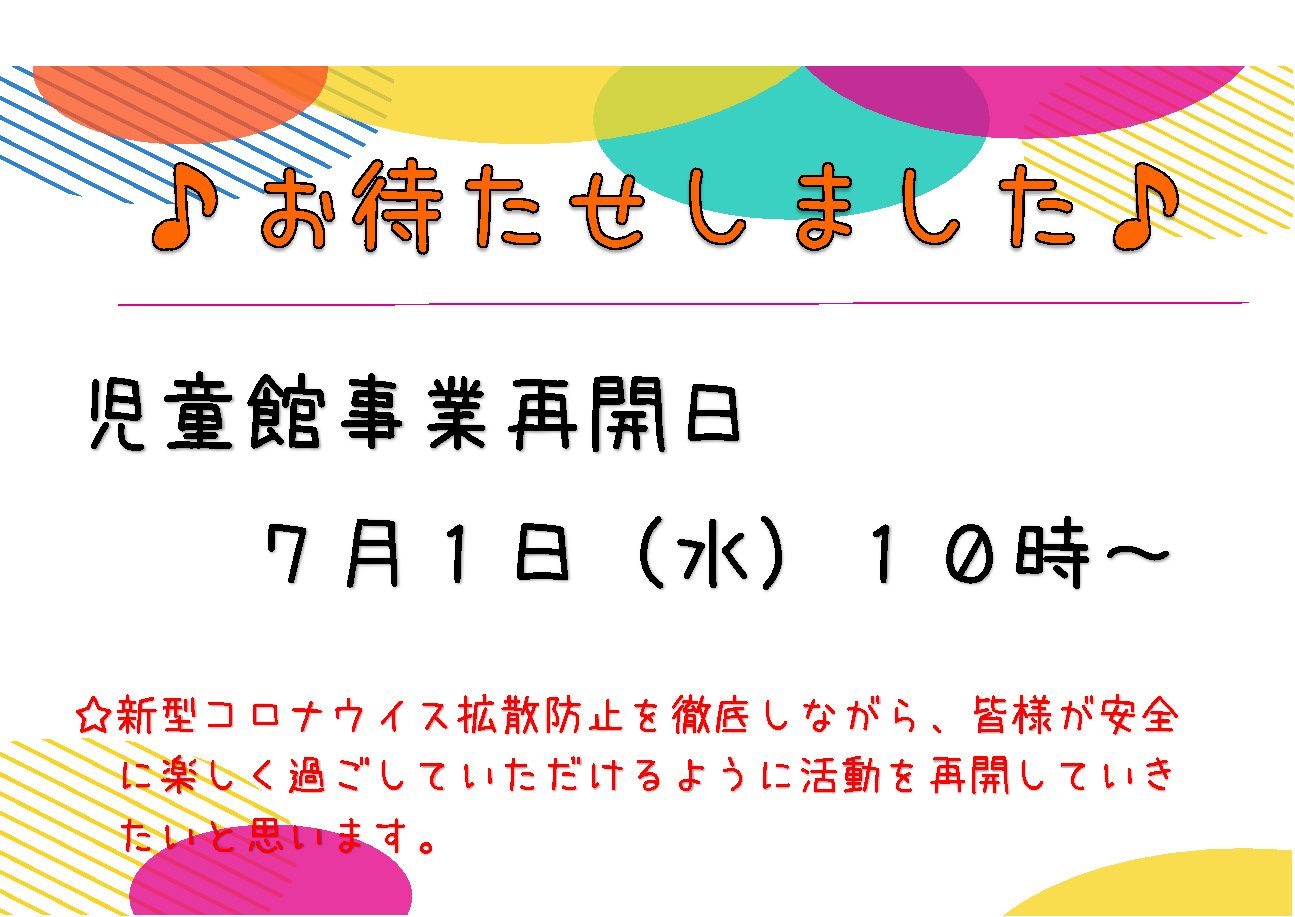 ♪お待たせしました♪

児童館事業再開日

７月１日（水）１０時～

☆新型コロナウイス拡散防止を徹底しながら、皆様が安全に楽しく過ごしていただけるように活動を再開していきたいと思います。